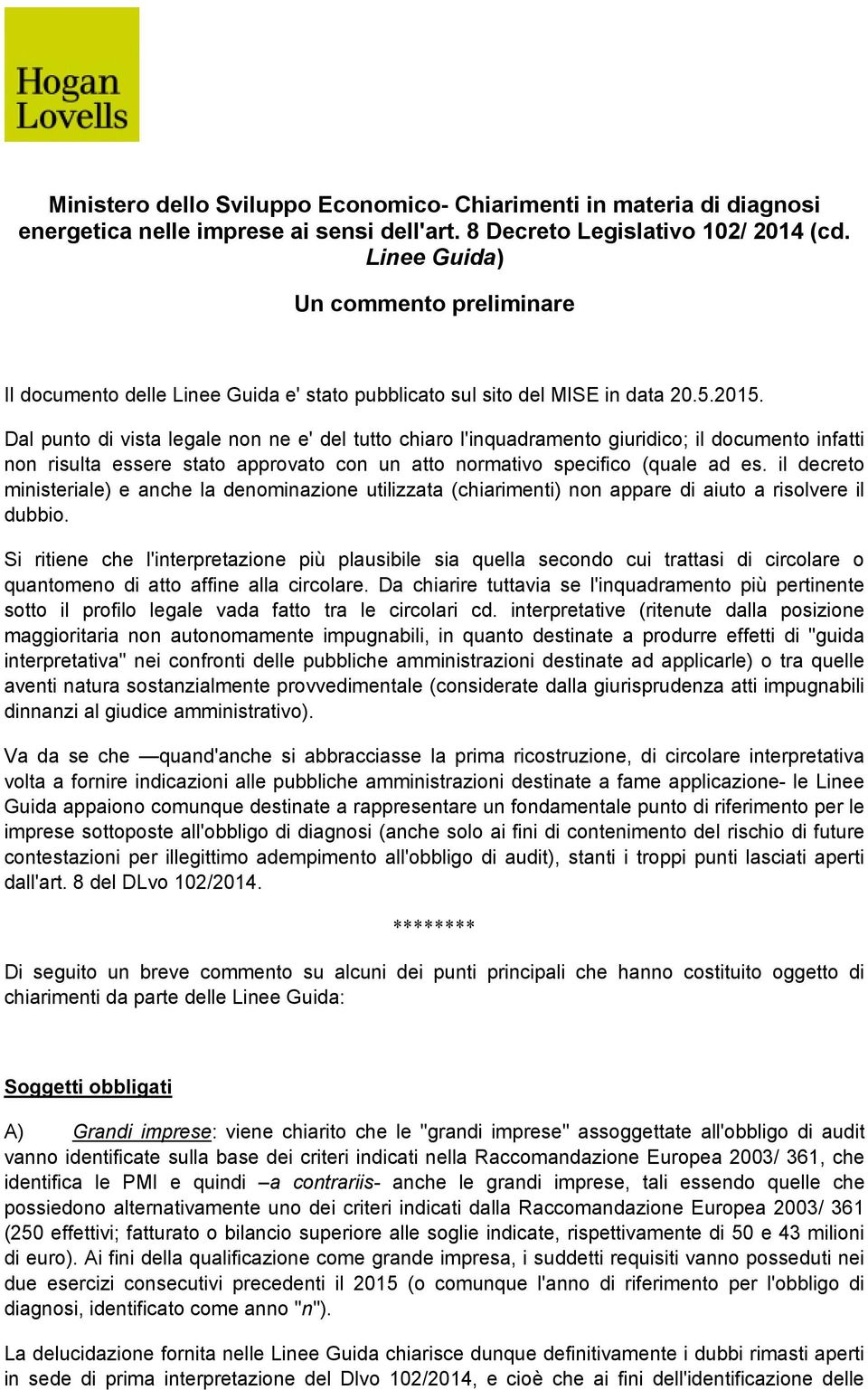 Hogan Lovells

Ministero dello Sviluppo Economico- Chiarimenti in materia di diagnosi energetica nelle imprese ai sensi dell'art. 8 Decreto Legislativo 102/ 2014 (cd. Linee Guida)

Un commento preliminare

Il documento delle Linee Guida e' stato pubblicato sul sito del MISE in data 20.5.2015.

Dal punto di vista legale non ne e' del tutto chiaro l'inquadramento giuridico; il documento infatti non risulta essere stato approvato con un atto normativo specifico (quale ad es. il decreto ministeriale) e anche la denominazione utilizzata (chiarimenti) non appare di aiuto a risolvere il dubbio.

Si ritiene che l'interpretazione più plausibile sia quella secondo cui trattasi di circolare o quantomeno di atto affine alla circolare. Da chiarire tuttavia se l'inquadramento più pertinente sotto il profilo legale vada fatto tra le circolari cd. interpretative (ritenute dalla posizione maggioritaria non autonomamente impugnabili, in quanto destinate a produrre effetti di "guida interpretativa" nei confronti delle pubbliche amministrazioni destinate ad applicarle) o tra quelle aventi natura sostanzialmente provvedimentale (considerate dalla giurisprudenza atti impugnabili dinnanzi al giudice amministrativo).

Va da se che —quand'anche si abbracciasse la prima ricostruzione, di circolare interpretativa volta a fornire indicazioni alle pubbliche amministrazioni destinate a fame applicazione- le Linee Guida appaiono comunque destinate a rappresentare un fondamentale punto di riferimento per le imprese sottoposte all'obbligo di diagnosi (anche solo ai fini di contenimento del rischio di future contestazioni per illegittimo adempimento all'obbligo di audit), stanti i troppi punti lasciati aperti dall'art. 8 del DLvo 102/2014.

********

Di seguito un breve commento su alcuni dei punti principali che hanno costituito oggetto di chiarimenti da parte delle Linee Guida:

Soggetti obbligati

A) Grandi imprese: viene chiarito che le "grandi imprese" assoggettate all'obbligo di audit vanno identificate sulla base dei criteri indicati nella Raccomandazione Europea 2003/ 361, che identifica le PMI e quindi –a contrariis- anche le grandi imprese, tali essendo quelle che possiedono alternativamente uno dei criteri indicati dalla Raccomandazione Europea 2003/ 361 (250 effettivi; fatturato o bilancio superiore alle soglie indicate, rispettivamente di 50 e 43 milioni di euro). Ai fini della qualificazione come grande impresa, i suddetti requisiti vanno posseduti nei due esercizi consecutivi precedenti il 2015 (o comunque l'anno di riferimento per l'obbligo di diagnosi, identificato come anno "n").

La delucidazione fornita nelle Linee Guida chiarisce dunque definitivamente i dubbi rimasti aperti in sede di prima interpretazione del Dlvo 102/2014, e cioè che ai fini dell'identificazione delle